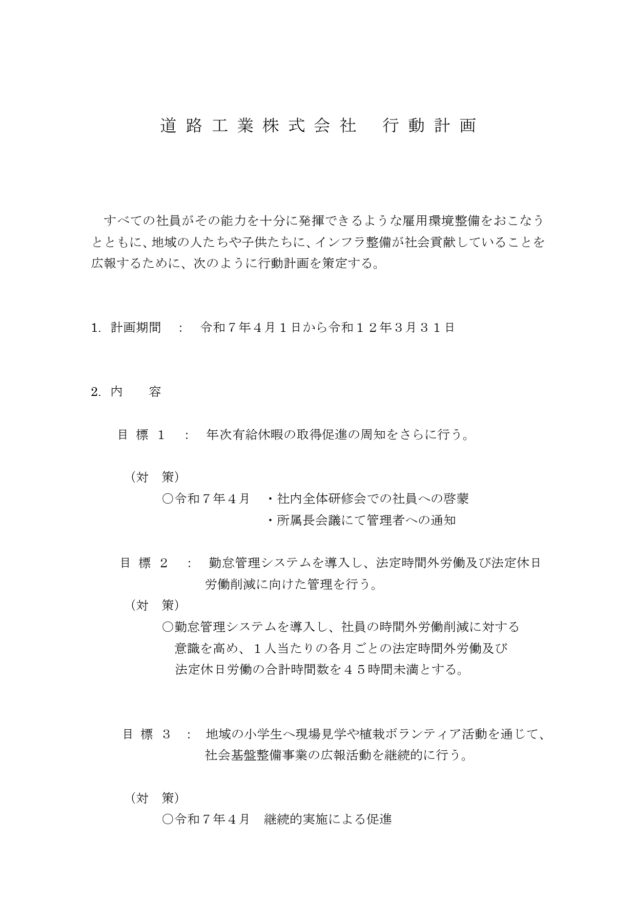 道路工業株式会社　行動計画

すべての社員がその能力を十分に発揮できるような雇用環境整備をおこなうとともに、地域の人たちや子供たちに、インフラ整備が社会貢献していることを広報するために、次のように行動計画を策定する。

1. 計画期間　：　令和７年４月１日から令和１２年３月３１日

2. 内　容

目 標 1　：　年次有給休暇の取得促進の周知をさらに行う。

（対　策）
○令和７年４月　・社内全体研修会での社員への啓蒙
・所属長会議にて管理者への通知

目 標 2　：　勤怠管理システムを導入し、法定時間外労働及び法定休日労働削減に向けた管理を行う。

（対　策）
○勤怠管理システムを導入し、社員の時間外労働削減に対する意識を高め、１人当たりの各月ごとの法定時間外労働及び法定休日労働の合計時間数を４５時間未満とする。

目 標 3　：　地域の小学生へ現場見学や植栽ボランティア活動を通じて、社会基盤整備事業の広報活動を継続的に行う。

（対　策）
○令和７年４月　継続的実施による促進